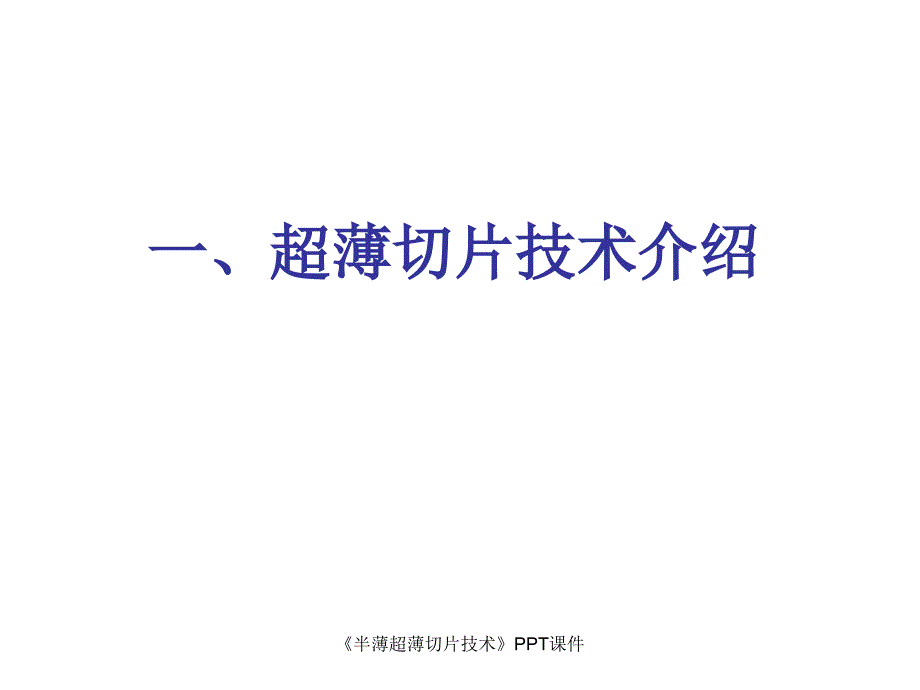 一、超薄切片技术介绍

《半薄超薄切片技术》PPT课件